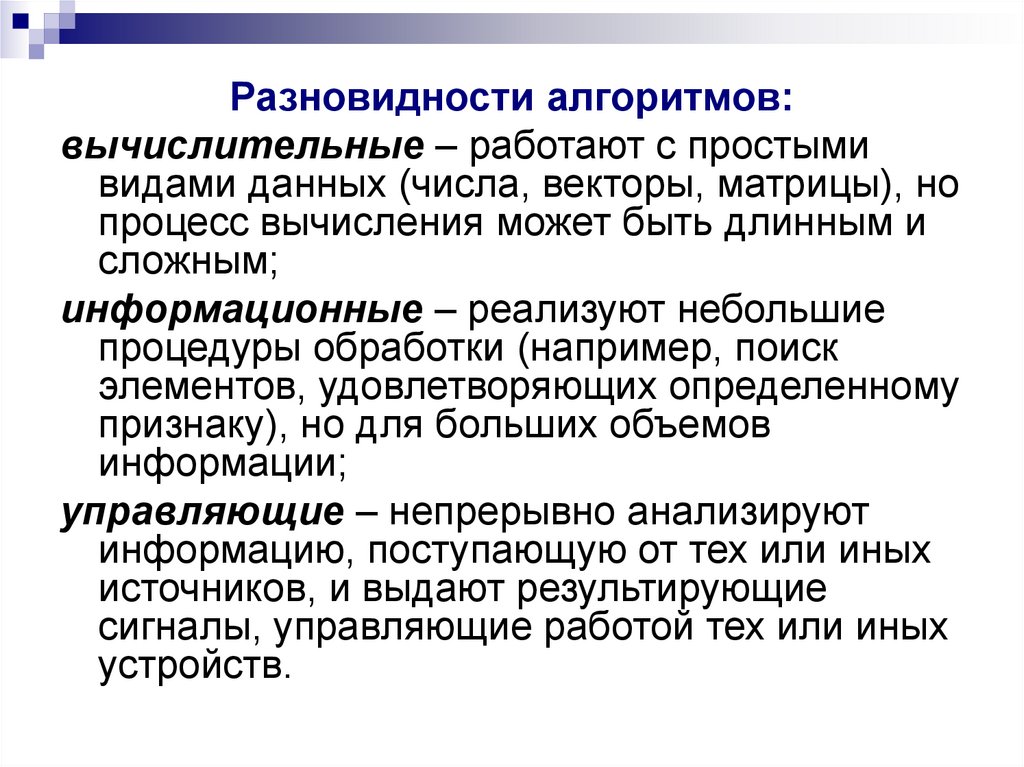 Разновидности алгоритмов:

вычислительные – работают с простыми видами данных (числа, векторы, матрицы), но процесс вычисления может быть длинным и сложным;

информационные – реализуют небольшие процедуры обработки (например, поиск элементов, удовлетворяющих определенному признаку), но для больших объемов информации;

управляющие – непрерывно анализируют информацию, поступающую от тех или иных источников, и выдают результирующие сигналы, управляющие работой тех или иных устройств.